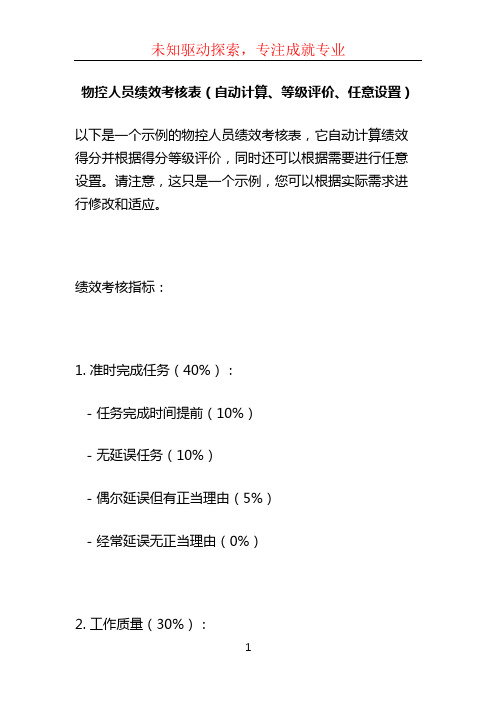 未知驱动探索，专注成就专业

物控人员绩效考核表（自动计算、等级评价、任意设置）

以下是一个示例的物控人员绩效考核表，它自动计算绩效得分并根据得分等级评价，同时还可以根据需要进行任意设置。请注意，这只是一个示例，您可以根据实际需求进行修改和适应。

绩效考核指标：

1. 准时完成任务（40%）：

- 任务完成时间提前（10%）

- 无延误任务（10%）

- 偶尔延误但有正当理由（5%）

- 经常延误无正当理由（0%）

2. 工作质量（30%）：

1